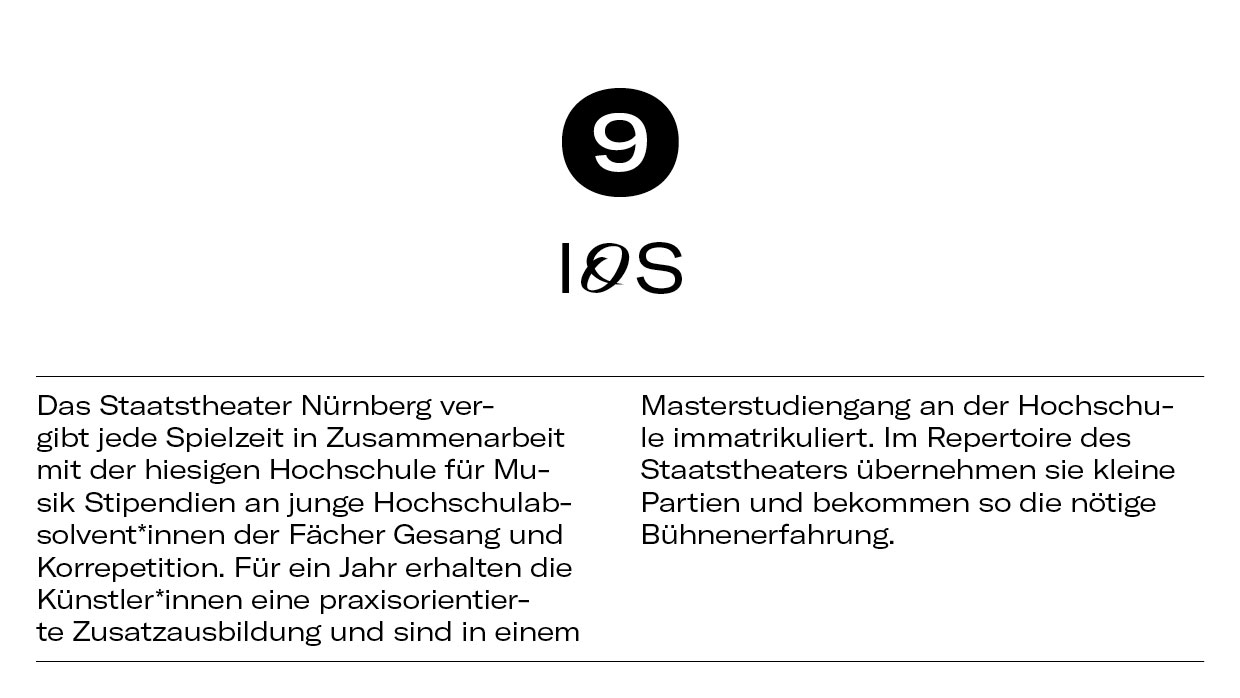 9

IOS

Das Staatstheater Nürnberg vergibt jede Spielzeit in Zusammenarbeit mit der hiesigen Hochschule für Musik Stipendien an junge Hochschulabsolvent*innen der Fächer Gesang und Korrepetition. Für ein Jahr erhalten die Künstler*innen eine praxisorientierte Zusatzausbildung und sind in einem Masterstudiengang an der Hochschule immatrikuliert. Im Repertoire des Staatstheaters übernehmen sie kleine Partien und bekommen so die nötige Bühnenerfahrung.